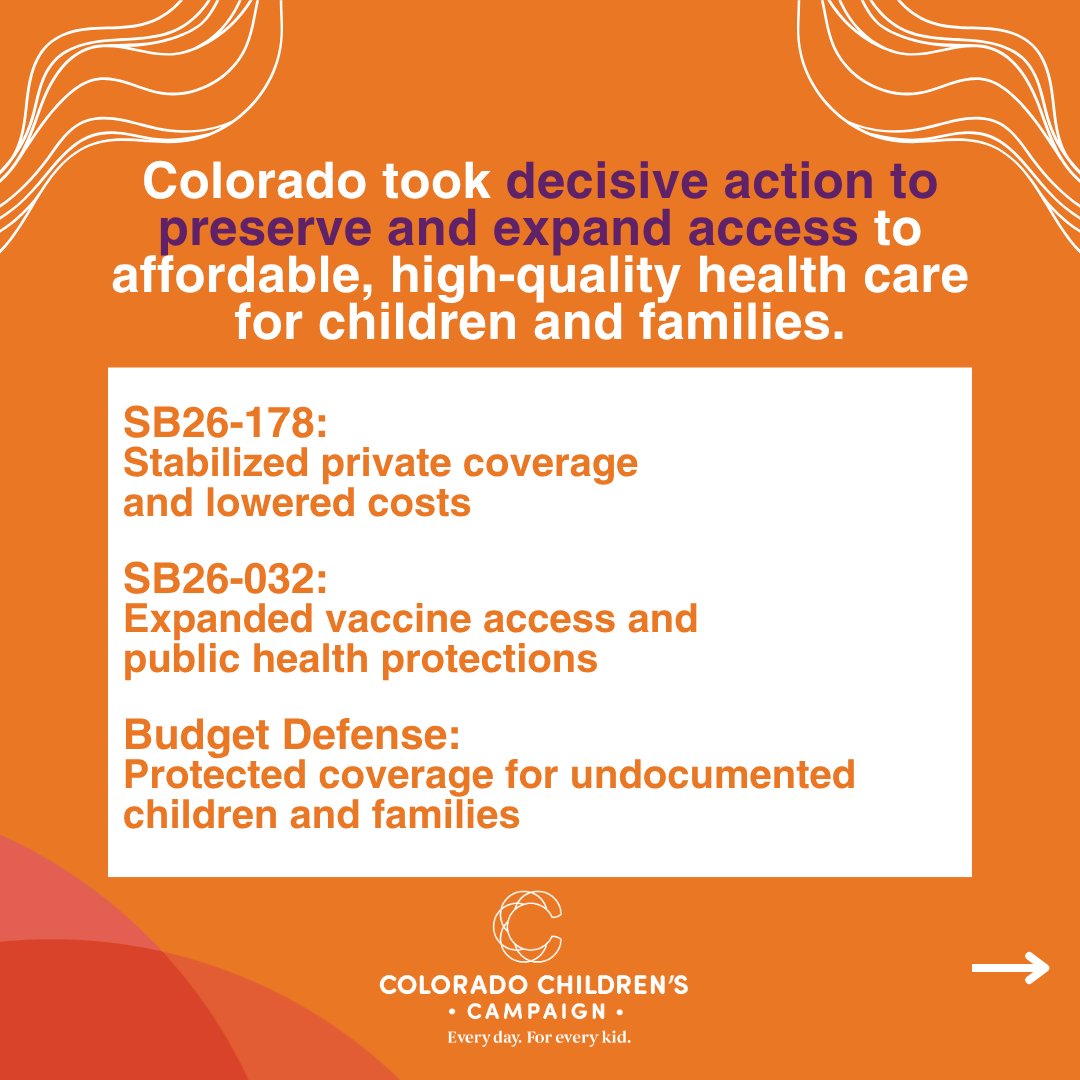 Colorado took decisive action to preserve and expand access to affordable, high-quality health care for children and families.

SB26-178:
Stabilized private coverage and lowered costs

SB26-032:
Expanded vaccine access and public health protections

Budget Defense:
Protected coverage for undocumented children and families

COLORADO CHILDREN'S
• CAMPAIGN •
Every day. For every kid.